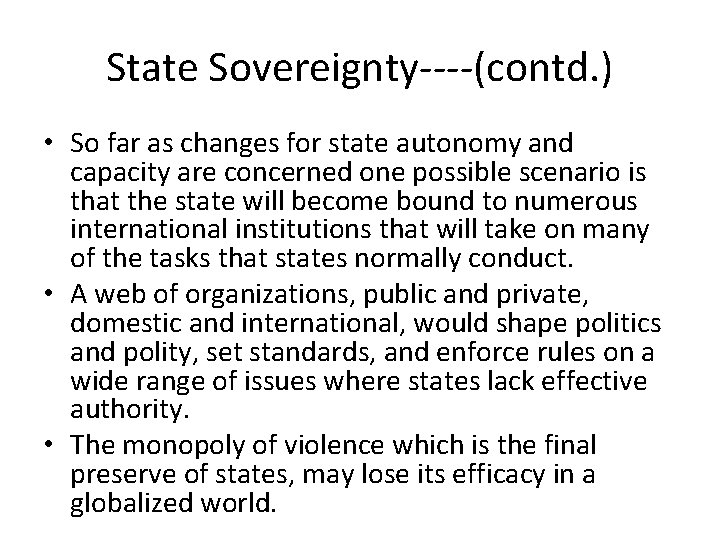 State Sovereignty----(contd.)

• So far as changes for state autonomy and capacity are concerned one possible scenario is that the state will become bound to numerous international institutions that will take on many of the tasks that states normally conduct.
• A web of organizations, public and private, domestic and international, would shape politics and polity, set standards, and enforce rules on a wide range of issues where states lack effective authority.
• The monopoly of violence which is the final preserve of states, may lose its efficacy in a globalized world.